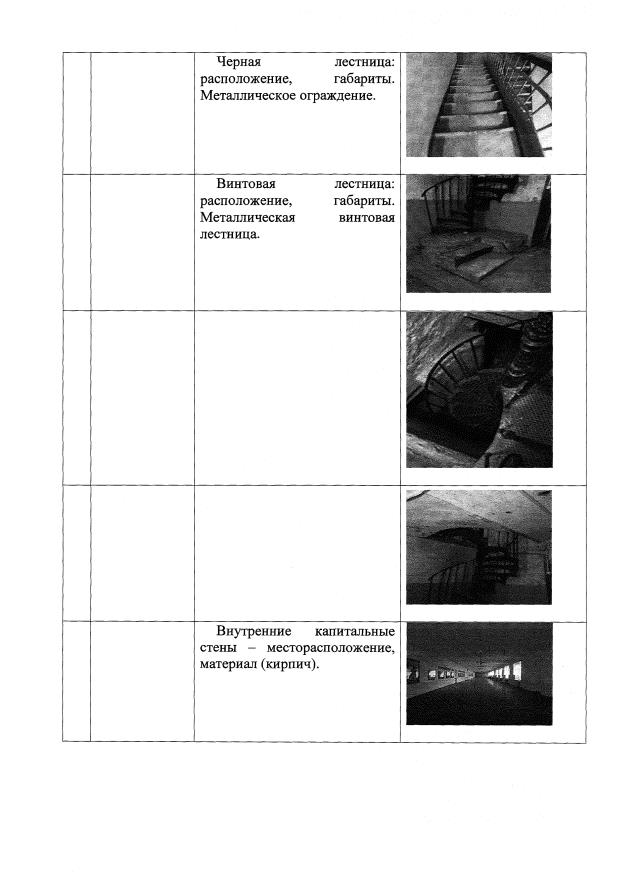 |  |  |  |  |
|---|---|---|---|
|  |  | Черная лестница: расположение, габариты. Металлическое ограждение. |  |
|  |  | Винтовая лестница: расположение, габариты. Металлическая винтовая лестница. |  |
|  |  |  |  |
|  |  |  |  |
|  |  | Внутренние капитальные стены – месторасположение, материал (кирпич). |  |